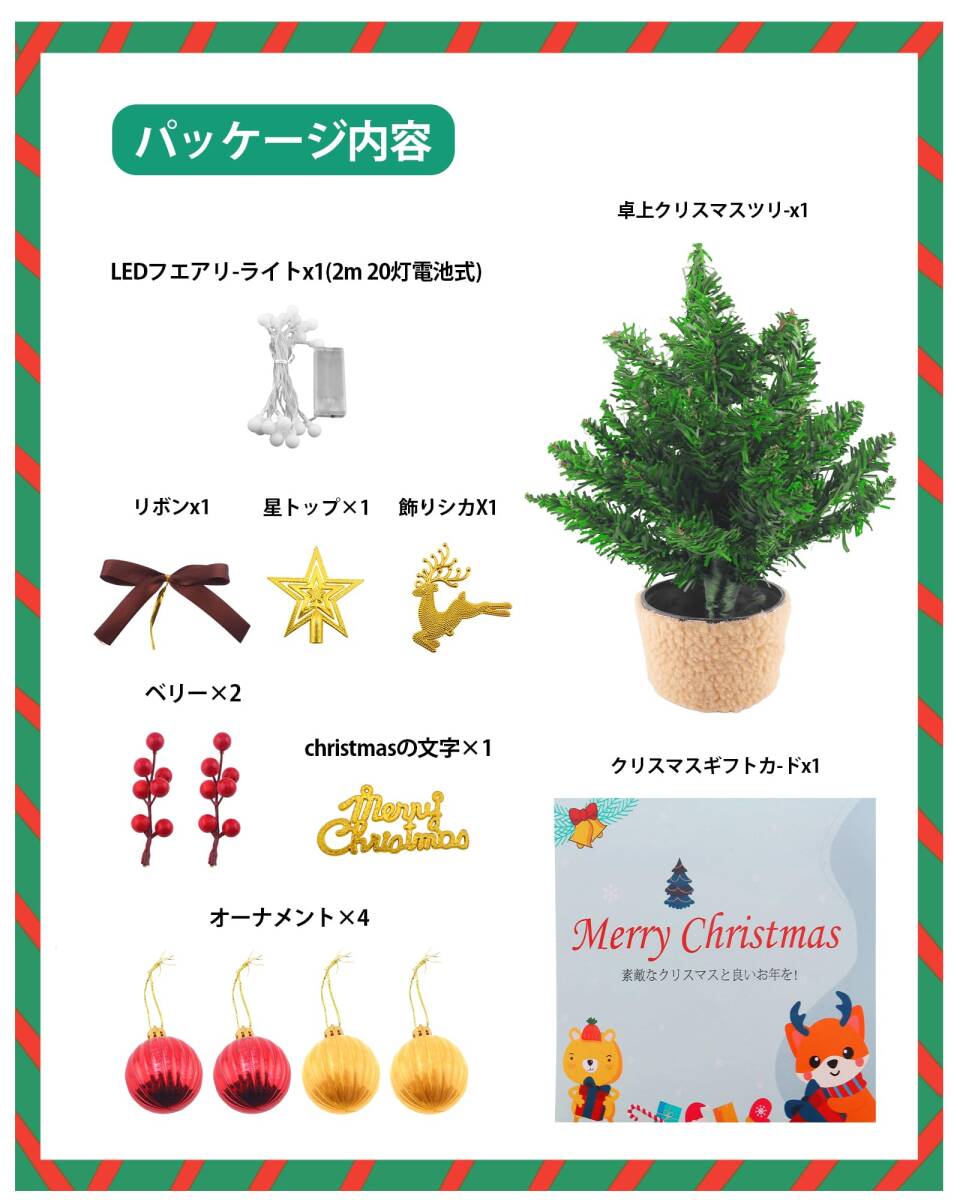 パッケージ内容

LEDフエアリ-ライトx1(2m 20灯電池式)

リボンx1

星トップ×1

飾りシカX1

ベリー×2

christmasの文字×1

Merry Christmas

オーナメント×4

卓上クリスマスツリ-x1

クリスマスギフトカ-ドx1

Merry Christmas

素敵なクリスマスと良いお年を!